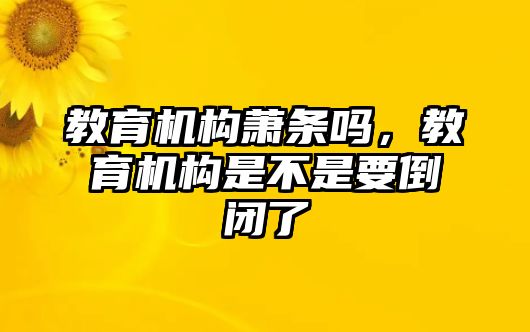 教育机构萧条吗，教育机构是不是要倒闭了